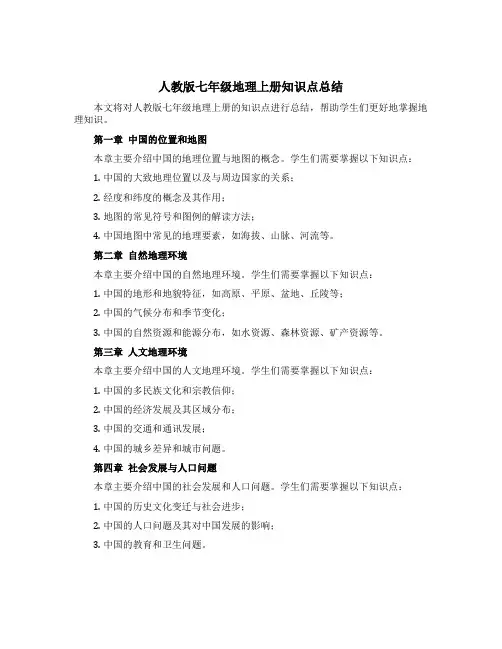 人教版七年级地理上册知识点总结

本文将对人教版七年级地理上册的知识点进行总结，帮助学生们更好地掌握地理知识。

第一章 中国的位置和地图

本章主要介绍中国的地理位置与地图的概念。学生们需要掌握以下知识点：

1. 中国的大致地理位置以及与周边国家的关系；

2. 经度和纬度的概念及其作用；

3. 地图的常见符号和图例的解读方法；

4. 中国地图中常见的地理要素，如海拔、山脉、河流等。

第二章 自然地理环境

本章主要介绍中国的自然地理环境。学生们需要掌握以下知识点：

1. 中国的地形和地貌特征，如高原、平原、盆地、丘陵等；

2. 中国的气候分布和季节变化；

3. 中国的自然资源和能源分布，如水资源、森林资源、矿产资源等。

第三章 人文地理环境

本章主要介绍中国的人文地理环境。学生们需要掌握以下知识点：

1. 中国的多民族文化和宗教信仰；

2. 中国的经济发展及其区域分布；

3. 中国的交通和通讯发展；

4. 中国的城乡差异和城市问题。

第四章 社会发展与人口问题

本章主要介绍中国的社会发展和人口问题。学生们需要掌握以下知识点：

1. 中国的历史文化变迁与社会进步；

2. 中国的人口问题及其对中国发展的影响；

3. 中国的教育和卫生问题。